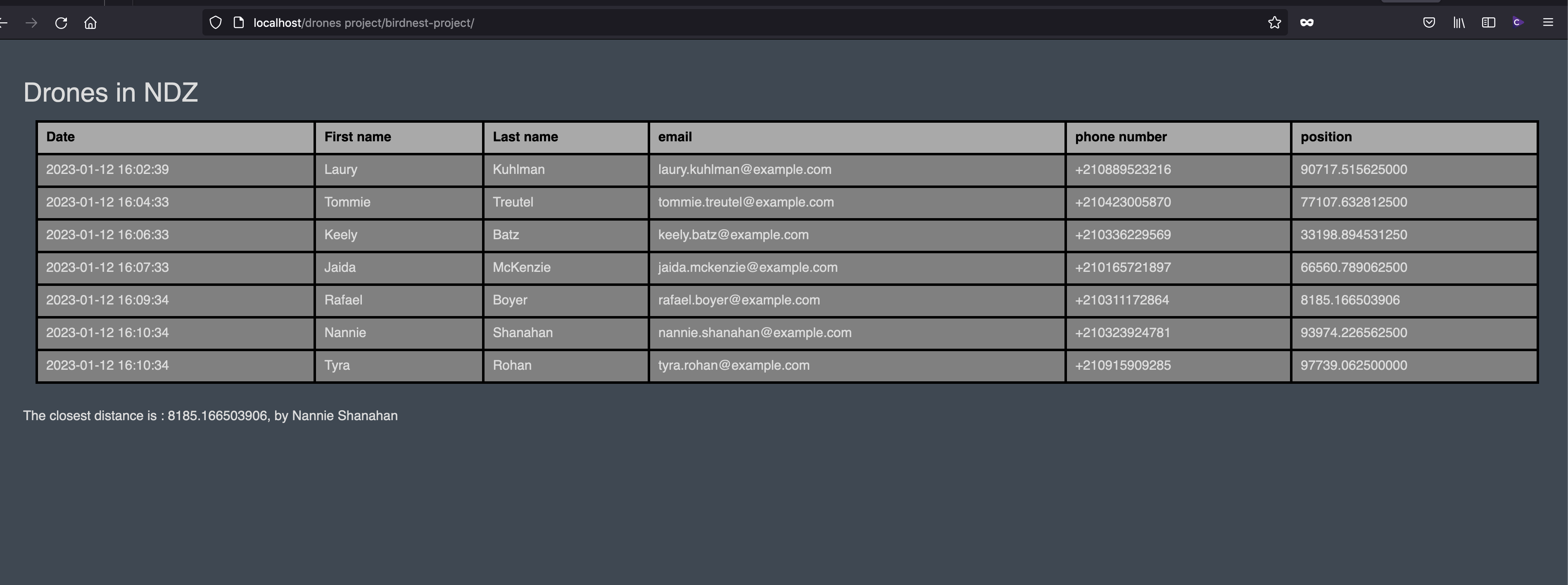 localhost/drones project/birdnest-project/

Drones in NDZ

| Date | First name | Last name | email | phone number | position |
|---|---|---|---|---|---|
| 2023-01-12 16:02:39 | Laury | Kuhlman | laury.kuhlman@example.com | +210889523216 | 90717.515625000 |
| 2023-01-12 16:04:33 | Tommie | Treutel | tommie.treutel@example.com | +210423005870 | 77107.632812500 |
| 2023-01-12 16:06:33 | Keely | Batz | keely.batz@example.com | +210336229569 | 33198.894531250 |
| 2023-01-12 16:07:33 | Jaida | McKenzie | jaida.mckenzie@example.com | +210165721897 | 66560.789062500 |
| 2023-01-12 16:09:34 | Rafael | Boyer | rafael.boyer@example.com | +210311172864 | 8185.166503906 |
| 2023-01-12 16:10:34 | Nannie | Shanahan | nannie.shanahan@example.com | +210323924781 | 93974.226562500 |
| 2023-01-12 16:10:34 | Tyra | Rohan | tyra.rohan@example.com | +210915909285 | 97739.062500000 |

The closest distance is : 8185.166503906, by Nannie Shanahan